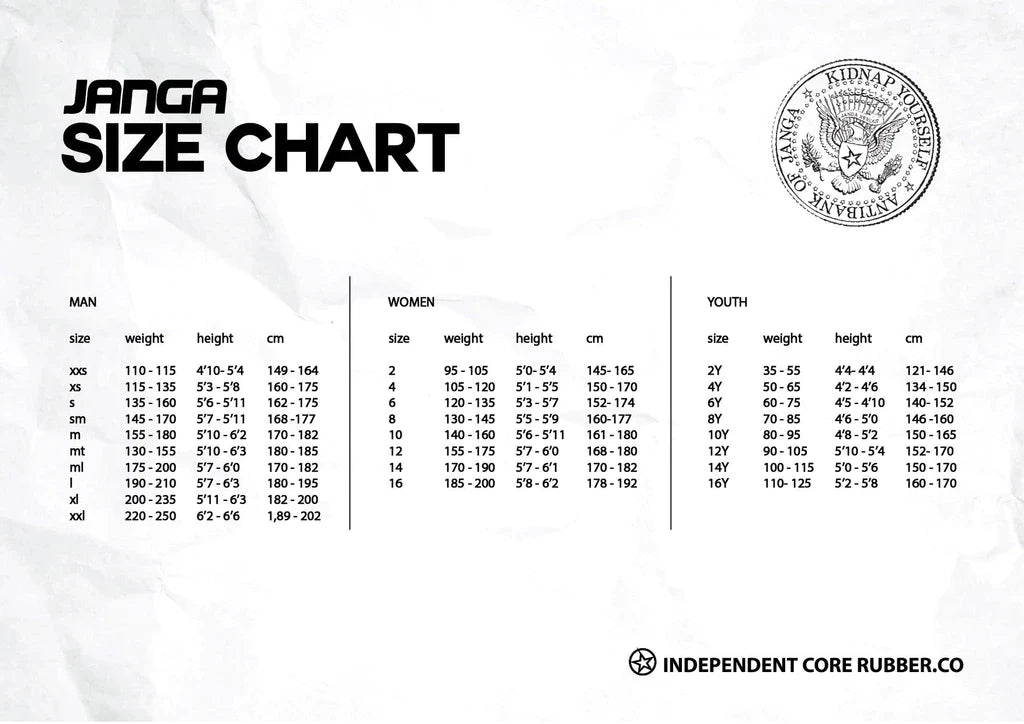 JANGA
SIZE CHART

KIDNAP YOURSELF
ANTIBANK OF JANGA

MAN

| size | weight | height | cm |
|---|---|---|---|
| xxs | 110 - 115 | 4'10- 5'4 | 149 - 164 |
| xs | 115 - 135 | 5'3 - 5'8 | 160 - 175 |
| s | 135 - 160 | 5'6 - 5'11 | 162 - 175 |
| sm | 145 - 170 | 5'7 - 5'11 | 168 -177 |
| m | 155 - 180 | 5'10 - 6'2 | 170 - 182 |
| mt | 130 - 155 | 5'10 - 6'3 | 180 - 185 |
| ml | 175 - 200 | 5'7 - 6'0 | 170 - 182 |
| l | 190 - 210 | 5'7 - 6'3 | 180 - 195 |
| xl | 200 - 235 | 5'11 - 6'3 | 182 - 200 |
| xxl | 220 - 250 | 6'2 - 6'6 | 1,89 - 202 |

WOMEN

| size | weight | height | cm |
|---|---|---|---|
| 2 | 95 - 105 | 5'0- 5'4 | 145- 165 |
| 4 | 105 - 120 | 5'1 - 5'5 | 150 - 170 |
| 6 | 120 - 135 | 5'3 - 5'7 | 152- 174 |
| 8 | 130 - 145 | 5'5 - 5'9 | 160-177 |
| 10 | 140 - 160 | 5'6 - 5'11 | 161 - 180 |
| 12 | 155 - 175 | 5'7 - 6'0 | 168 - 180 |
| 14 | 170 - 190 | 5'7 - 6'1 | 170 - 182 |
| 16 | 185 - 200 | 5'8 - 6'2 | 178 - 192 |

YOUTH

| size | weight | height | cm |
|---|---|---|---|
| 2Y | 35 - 55 | 4'4- 4'4 | 121- 146 |
| 4Y | 50 - 65 | 4'2 - 4'6 | 134 - 150 |
| 6Y | 60 - 75 | 4'5 - 4'10 | 140- 152 |
| 8Y | 70 - 85 | 4'6 - 5'0 | 146 -160 |
| 10Y | 80 - 95 | 4'8 - 5'2 | 150 - 165 |
| 12Y | 90 - 105 | 5'10 - 5'4 | 152- 170 |
| 14Y | 100 - 115 | 5'0 - 5'6 | 150 - 170 |
| 16Y | 110- 125 | 5'2 - 5'8 | 160 - 170 |

INDEPENDENT CORE RUBBER.CO